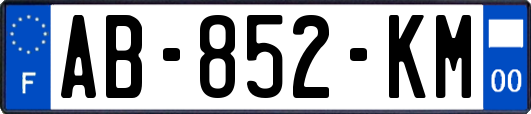 F

AB-852-KM

00